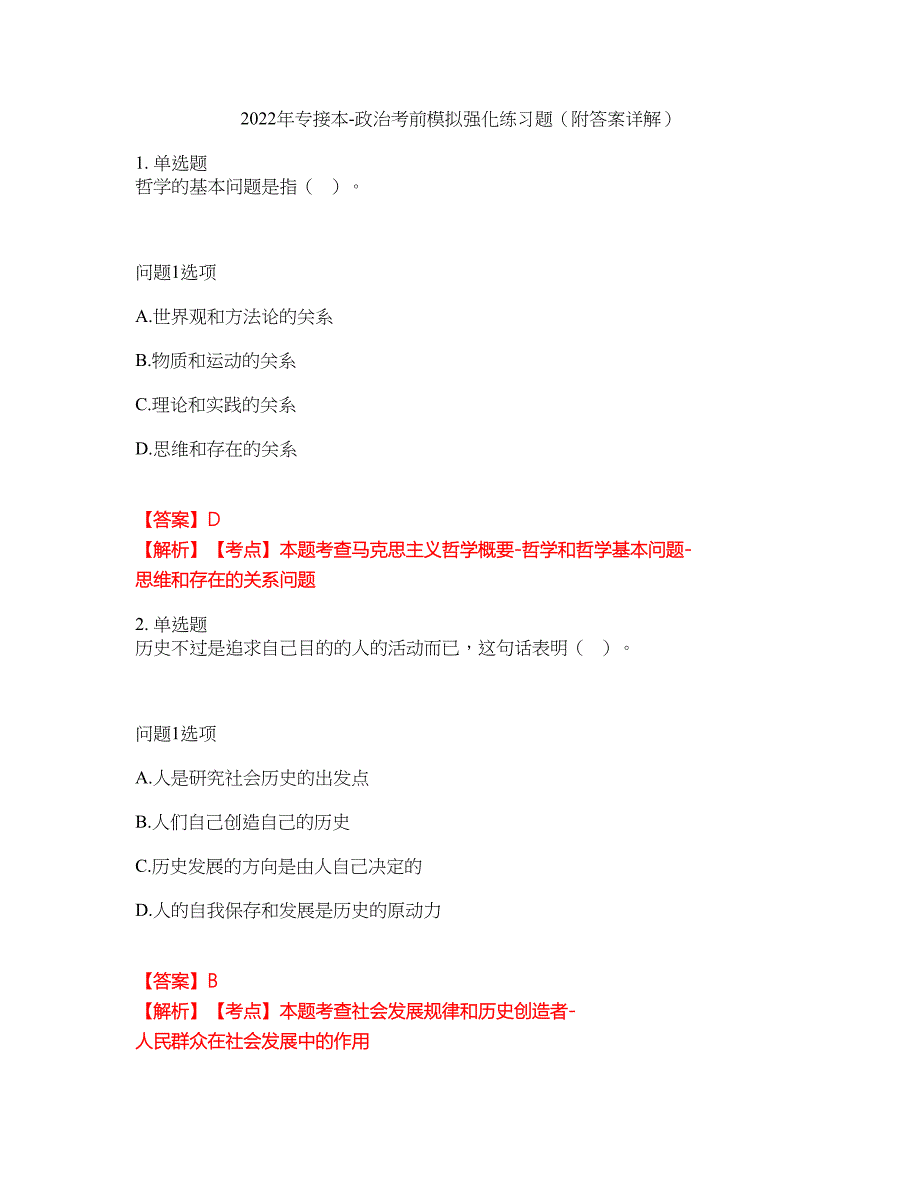 2022年专接本-政治考前模拟强化练习题（附答案详解）

1. 单选题
哲学的基本问题是指（　）。

问题1选项

A.世界观和方法论的关系

B.物质和运动的关系

C.理论和实践的关系

D.思维和存在的关系

【答案】D
【解析】【考点】本题考查马克思主义哲学概要-哲学和哲学基本问题-思维和存在的关系问题

2. 单选题
历史不过是追求自己目的的人的活动而已，这句话表明（　）。

问题1选项

A.人是研究社会历史的出发点

B.人们自己创造自己的历史

C.历史发展的方向是由人自己决定的

D.人的自我保存和发展是历史的原动力

【答案】B
【解析】【考点】本题考查社会发展规律和历史创造者-人民群众在社会发展中的作用